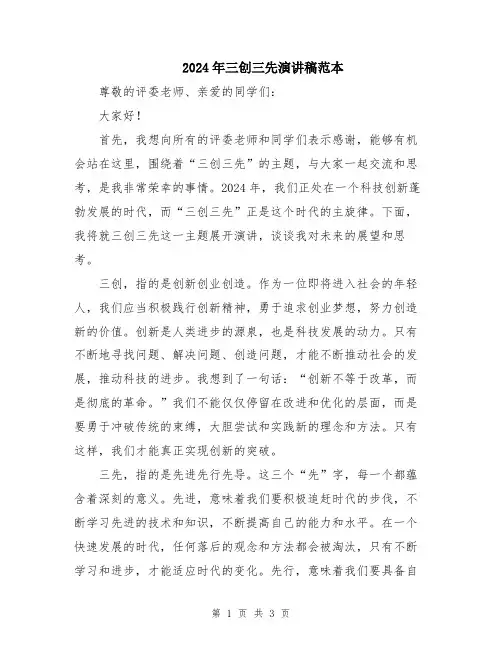 2024年三创三先演讲稿范本

尊敬的评委老师、亲爱的同学们：

大家好！

首先，我想向所有的评委老师和同学们表示感谢，能够有机会站在这里，围绕着“三创三先”的主题，与大家一起交流和思考，是我非常荣幸的事情。2024年，我们正处在一个科技创新蓬勃发展的时代，而“三创三先”正是这个时代的主旋律。下面，我将就三创三先这一主题展开演讲，谈谈我对未来的展望和思考。

三创，指的是创新创业创造。作为一位即将进入社会的年轻人，我们应当积极践行创新精神，勇于追求创业梦想，努力创造新的价值。创新是人类进步的源泉，也是科技发展的动力。只有不断地寻找问题、解决问题、创造问题，才能不断推动社会的发展，推动科技的进步。我想到了一句话：“创新不等于改革，而是彻底的革命。”我们不能仅仅停留在改进和优化的层面，而是要勇于冲破传统的束缚，大胆尝试和实践新的理念和方法。只有这样，我们才能真正实现创新的突破。

三先，指的是先进先行先导。这三个“先”字，每一个都蕴含着深刻的意义。先进，意味着我们要积极追赶时代的步伐，不断学习先进的技术和知识，不断提高自己的能力和水平。在一个快速发展的时代，任何落后的观念和方法都会被淘汰，只有不断学习和进步，才能适应时代的变化。先行，意味着我们要具备自

第 1 页 共 3 页